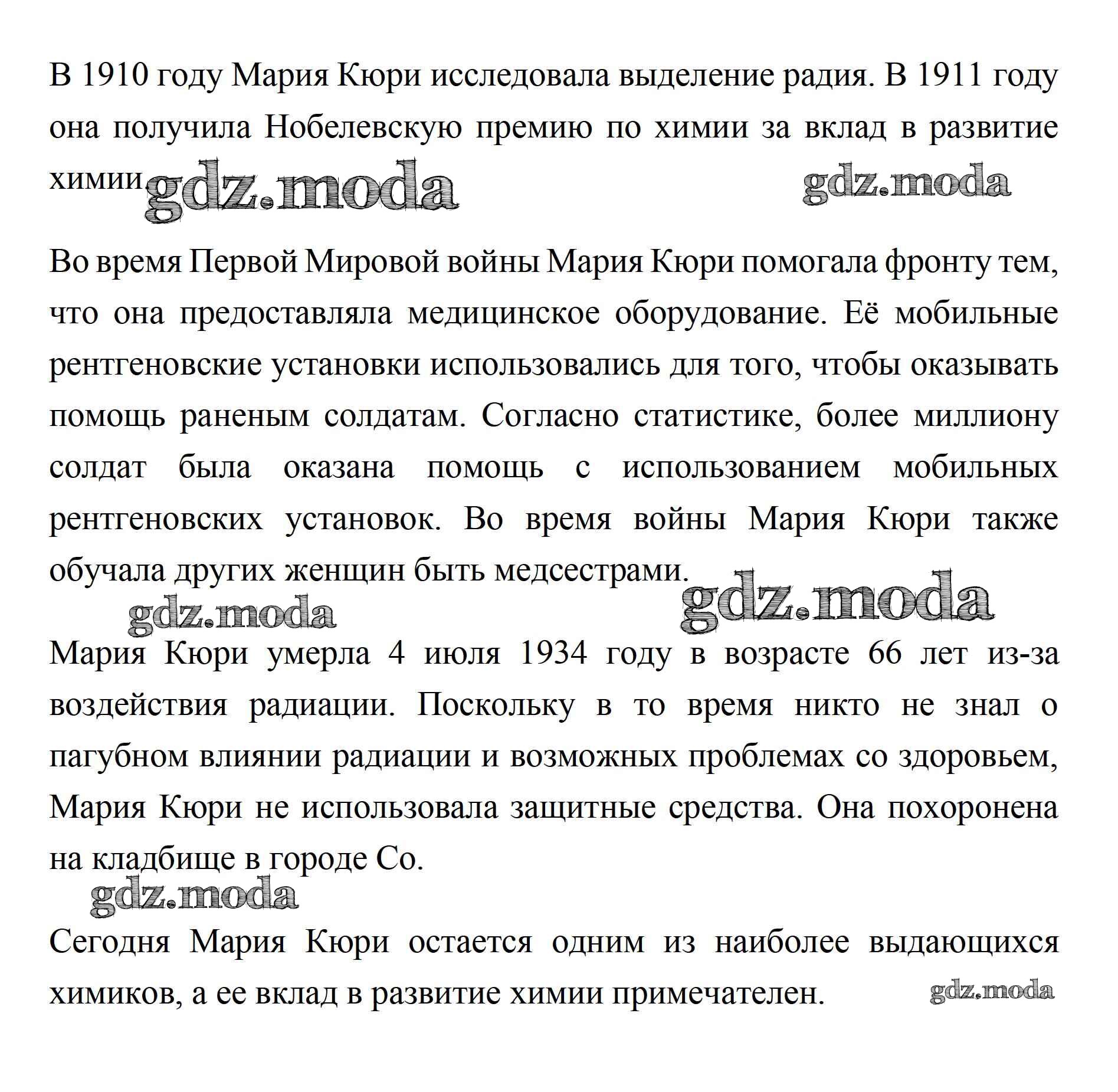 В 1910 году Мария Кюри исследовала выделение радия. В 1911 году она получила Нобелевскую премию по химии за вклад в развитие химии.

gdz.moda gdz.moda

Во время Первой Мировой войны Мария Кюри помогала фронту тем, что она предоставляла медицинское оборудование. Её мобильные рентгеновские установки использовались для того, чтобы оказывать помощь раненым солдатам. Согласно статистике, более миллиону солдат была оказана помощь с использованием мобильных рентгеновских установок. Во время войны Мария Кюри также обучала других женщин быть медсестрами.

gdz.moda gdz.moda

Мария Кюри умерла 4 июля 1934 году в возрасте 66 лет из-за воздействия радиации. Поскольку в то время никто не знал о пагубном влиянии радиации и возможных проблемах со здоровьем, Мария Кюри не использовала защитные средства. Она похоронена на кладбище в городе Со.

gdz.moda

Сегодня Мария Кюри остается одним из наиболее выдающихся химиков, а ее вклад в развитие химии примечателен.

gdz.moda